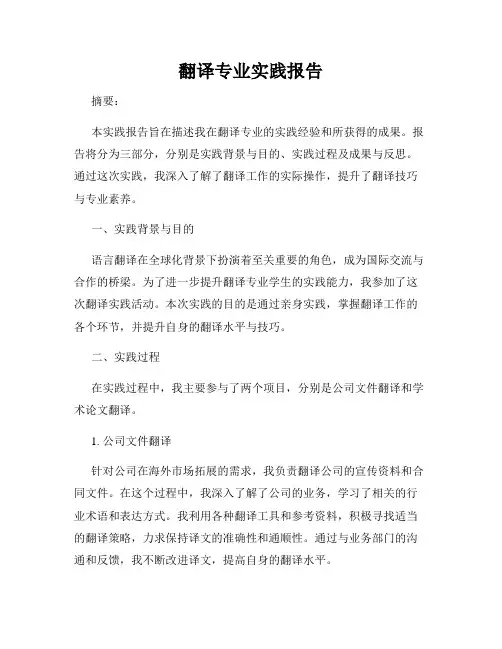 翻译专业实践报告

摘要：

本实践报告旨在描述我在翻译专业的实践经验和所获得的成果。报告将分为三部分，分别是实践背景与目的、实践过程及成果与反思。通过这次实践，我深入了解了翻译工作的实际操作，提升了翻译技巧与专业素养。

一、实践背景与目的

语言翻译在全球化背景下扮演着至关重要的角色，成为国际交流与合作的桥梁。为了进一步提升翻译专业学生的实践能力，我参加了这次翻译实践活动。本次实践的目的是通过亲身实践，掌握翻译工作的各个环节，并提升自身的翻译水平与技巧。

二、实践过程

在实践过程中，我主要参与了两个项目，分别是公司文件翻译和学术论文翻译。

1. 公司文件翻译

针对公司在海外市场拓展的需求，我负责翻译公司的宣传资料和合同文件。在这个过程中，我深入了解了公司的业务，学习了相关的行业术语和表达方式。我利用各种翻译工具和参考资料，积极寻找适当的翻译策略，力求保持译文的准确性和通顺性。通过与业务部门的沟通和反馈，我不断改进译文，提高自身的翻译水平。